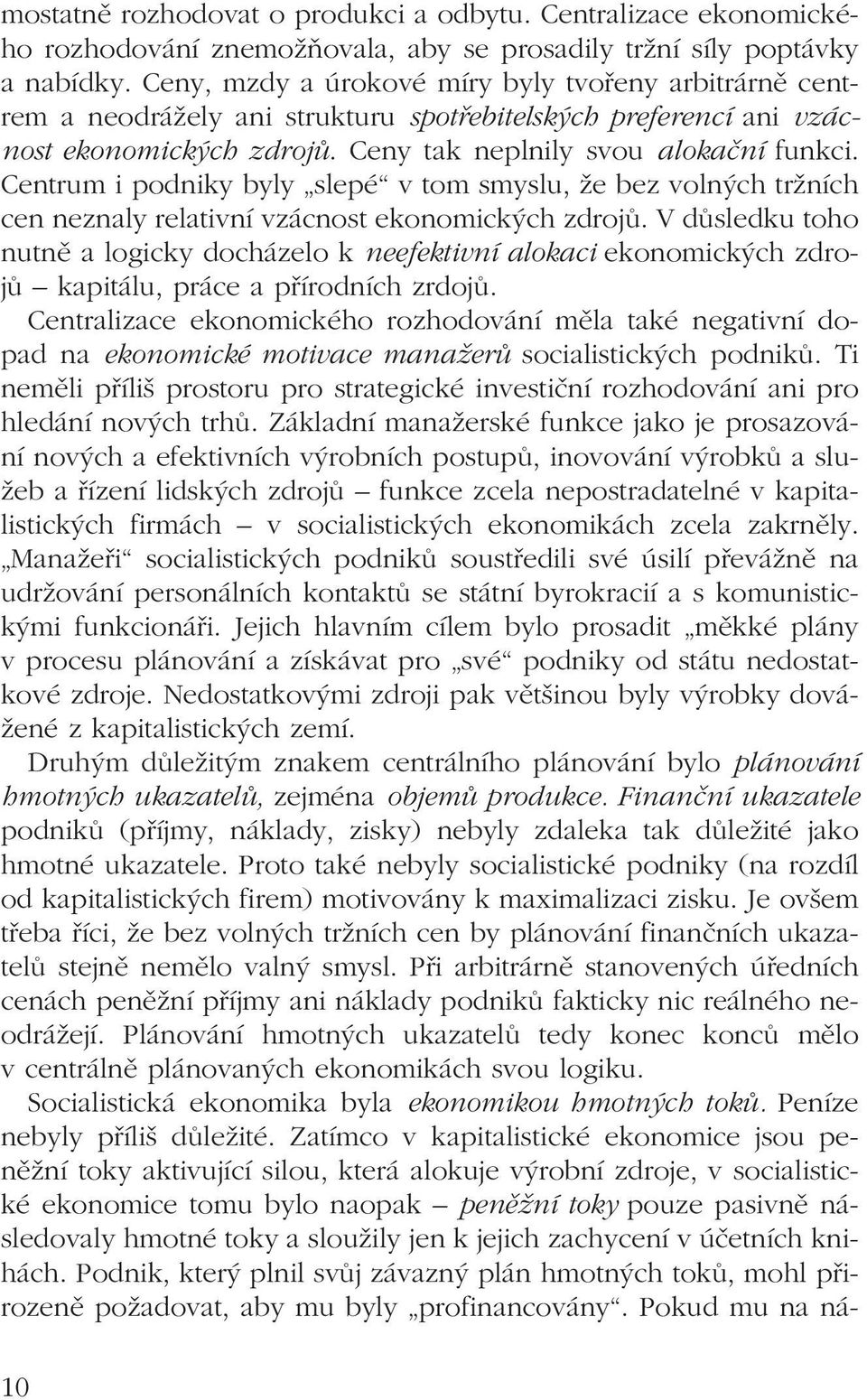 mostatně rozhodovat o produkci a odbytu. Centralizace ekonomického rozhodování znemožňovala, aby se prosadily tržní síly poptávky a nabídky. Ceny, mzdy a úrokové míry byly tvořeny arbitrárně centrem a neodrážely ani strukturu spotřebitelských preferencí ani vzácnost ekonomických zdrojů. Ceny tak neplnily svou alokační funkci. Centrum i podniky byly „slepé“ v tom smyslu, že bez volných tržních cen neznaly relativní vzácnost ekonomických zdrojů. V důsledku toho nutně a logicky docházelo k neefektivní alokaci ekonomických zdrojů – kapitálu, práce a přírodních zrdojů.

Centralizace ekonomického rozhodování měla také negativní dopad na ekonomické motivace manažerů socialistických podniků. Ti neměli příliš prostoru pro strategické investiční rozhodování ani pro hledání nových trhů. Základní manažerské funkce jako je prosazování nových a efektivních výrobních postupů, inovování výrobků a služeb a řízení lidských zdrojů – funkce zcela nepostradatelné v kapitalistických firmách – v socialistických ekonomikách zcela zakrněly. „Manažeři“ socialistických podniků soustředili své úsilí převážně na udržování personálních kontaktů se státní byrokracií a s komunistickými funkcionáři. Jejich hlavním cílem bylo prosadit „měkké plány v procesu plánování a získávat pro „své“ podniky od státu nedostatkové zdroje. Nedostatkovými zdroji pak většinou byly výrobky dovážené z kapitalistických zemí.

Druhým důležitým znakem centrálního plánování bylo plánování hmotných ukazatelů, zejména objemů produkce. Finanční ukazatele podniků (příjmy, náklady, zisky) nebyly zdaleka tak důležité jako hmotné ukazatele. Proto také nebyly socialistické podniky (na rozdíl od kapitalistických firem) motivovány k maximalizaci zisku. Je ovšem třeba říci, že bez volných tržních cen by plánování finančních ukazatelů stejně nemělo valný smysl. Při arbitrárně stanovených úředních cenách peněžní příjmy ani náklady podniků fakticky nic reálného neodrážejí. Plánování hmotných ukazatelů tedy konec konců mělo v centrálně plánovaných ekonomikách svou logiku.

Socialistická ekonomika byla ekonomikou hmotných toků. Peníze nebyly příliš důležité. Zatímco v kapitalistické ekonomice jsou peněžní toky aktivující silou, která alokuje výrobní zdroje, v socialistické ekonomice tomu bylo naopak – peněžní toky pouze pasivně následovaly hmotné toky a sloužily jen k jejich zachycení v účetních knihách. Podnik, který plnil svůj závazný plán hmotných toků, mohl přirozeně požadovat, aby mu byly „profinancovány“. Pokud mu na ná-

10